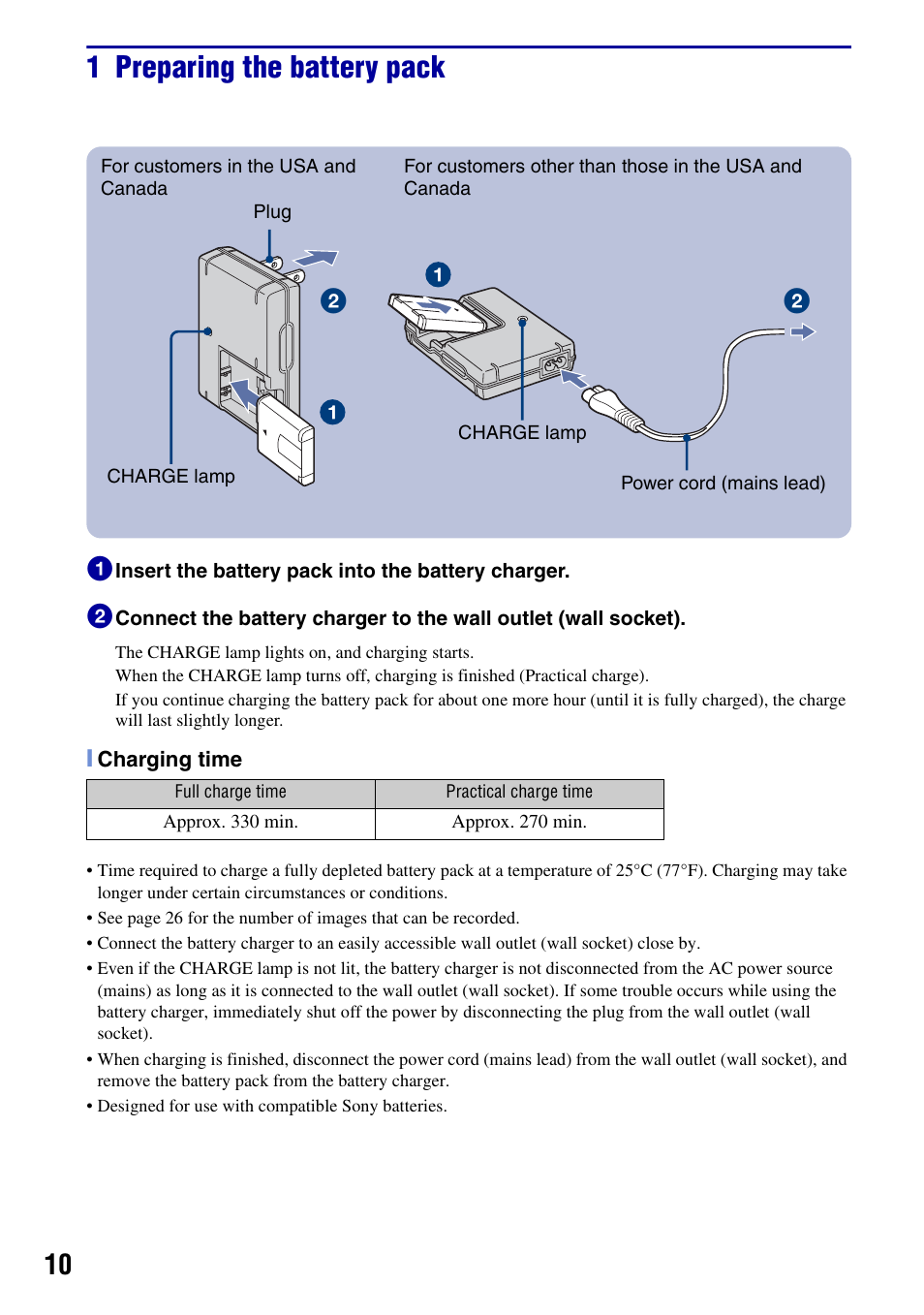 1 Preparing the battery pack

For customers in the USA and Canada

Plug

2

1

CHARGE lamp

For customers other than those in the USA and Canada

1

2

CHARGE lamp

Power cord (mains lead)

1 Insert the battery pack into the battery charger.

2 Connect the battery charger to the wall outlet (wall socket).

The CHARGE lamp lights on, and charging starts.
When the CHARGE lamp turns off, charging is finished (Practical charge).
If you continue charging the battery pack for about one more hour (until it is fully charged), the charge will last slightly longer.

Charging time

| Full charge time | Practical charge time |
|---|---|
| Approx. 330 min. | Approx. 270 min. |

• Time required to charge a fully depleted battery pack at a temperature of 25°C (77°F). Charging may take longer under certain circumstances or conditions.
• See page 26 for the number of images that can be recorded.
• Connect the battery charger to an easily accessible wall outlet (wall socket) close by.
• Even if the CHARGE lamp is not lit, the battery charger is not disconnected from the AC power source (mains) as long as it is connected to the wall outlet (wall socket). If some trouble occurs while using the battery charger, immediately shut off the power by disconnecting the plug from the wall outlet (wall socket).
• When charging is finished, disconnect the power cord (mains lead) from the wall outlet (wall socket), and remove the battery pack from the battery charger.
• Designed for use with compatible Sony batteries.

10